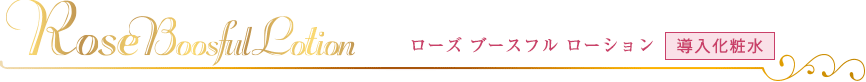 Rose Boosful Lotion

ローズ ブースフル ローション 導入化粧水